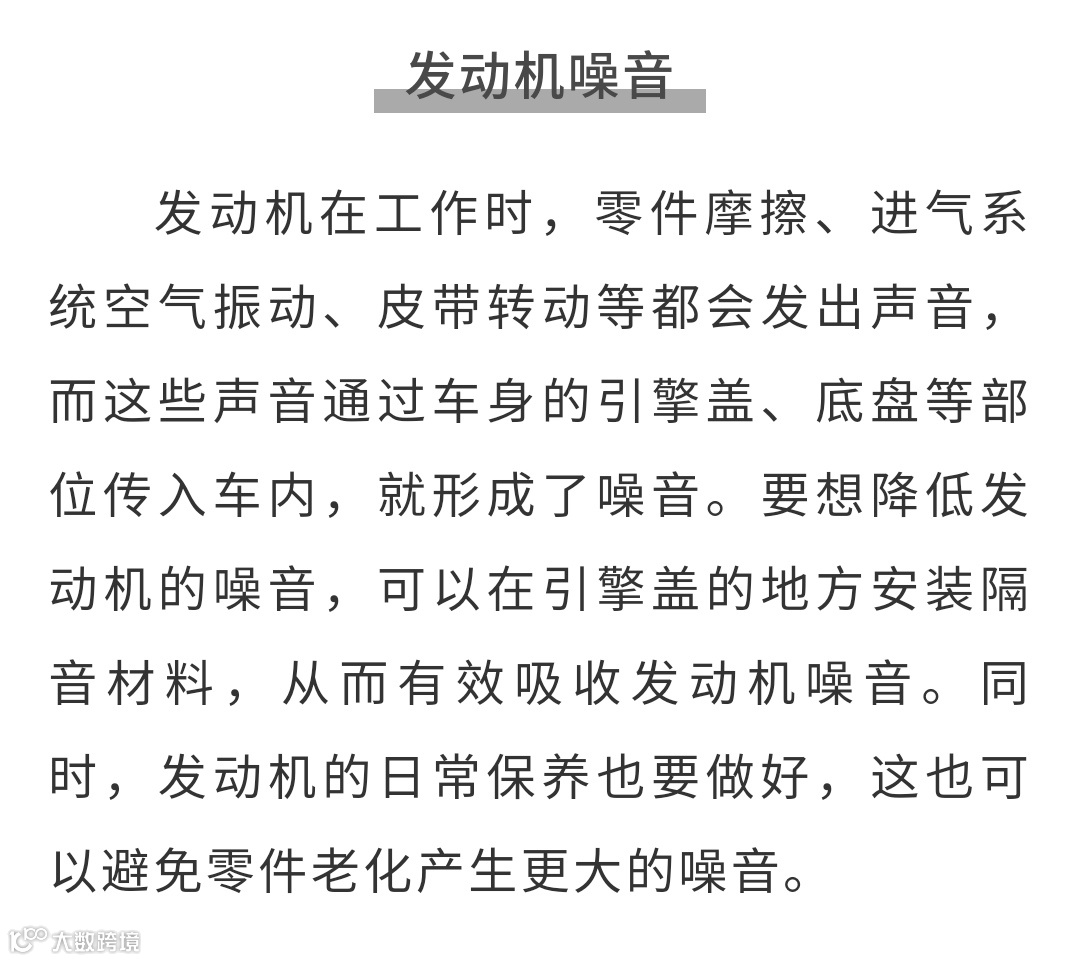 发动机噪音

发动机在工作时，零件摩擦、进气系统空气振动、皮带转动等都会发出声音，而这些声音通过车身的引擎盖、底盘等部位传入车内，就形成了噪音。要想降低发动机的噪音，可以在引擎盖的地方安装隔音材料，从而有效吸收发动机噪音。同时，发动机的日常保养也要做好，这也可以避免零件老化产生更大的噪音。

大数跨境